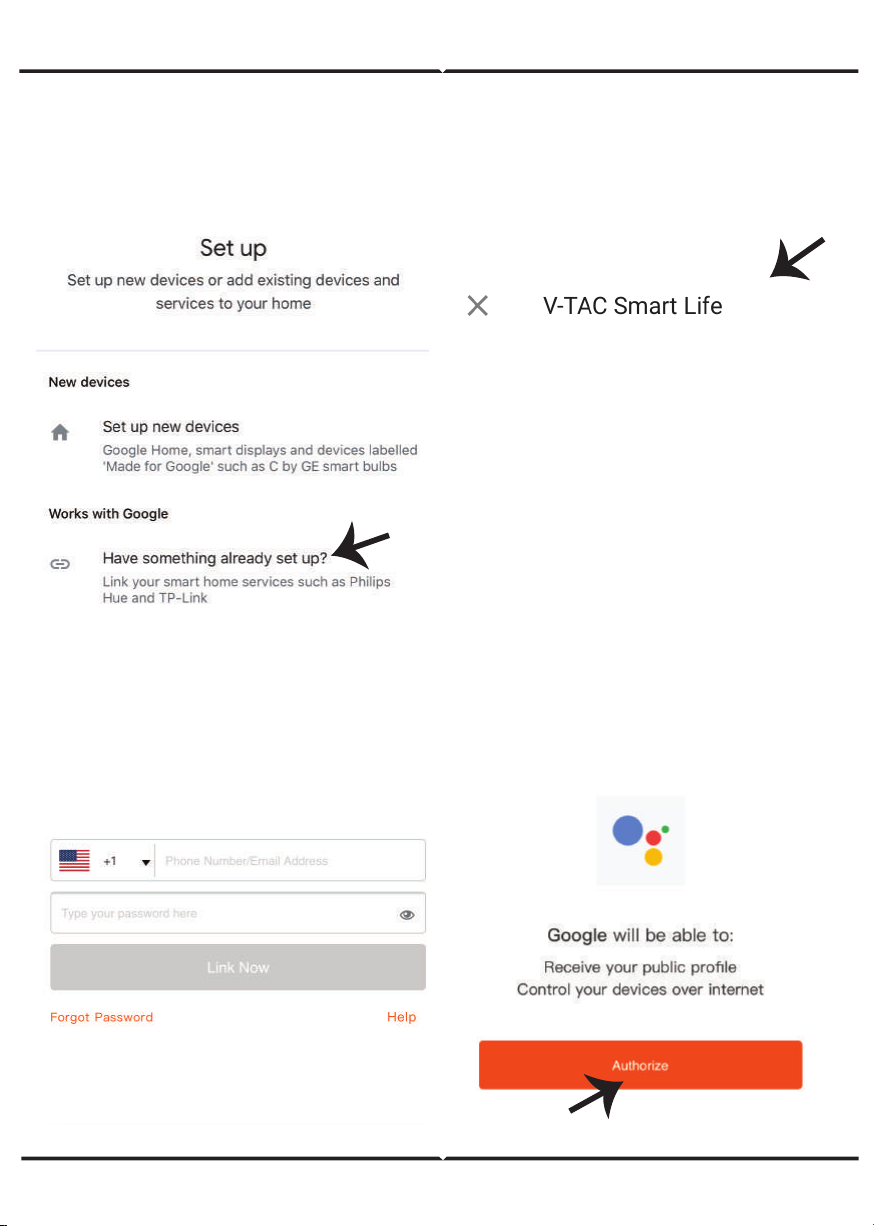 Set up
Set up new devices or add existing devices and services to your home

New devices

Set up new devices
Google Home, smart displays and devices labelled 'Made for Google' such as C by GE smart bulbs

Works with Google

Have something already set up?
Link your smart home services such as Philips Hue and TP-Link

+1
Phone Number/Email Address

Type your password here

Link Now

Forgot Password
Help

V-TAC Smart Life

Google will be able to:
Receive your public profile
Control your devices over internet

Authorize